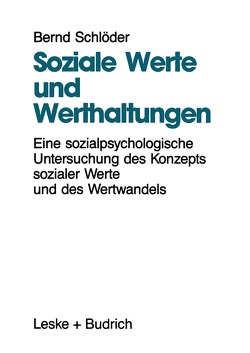 Bernd Schlöder

Soziale Werte und Werthaltungen

Eine sozialpsychologische Untersuchung des Konzepts sozialer Werte und des Wertwandels

Leske + Budrich